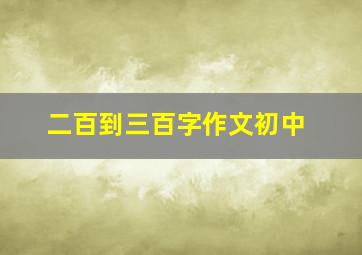 二百到三百字作文初中